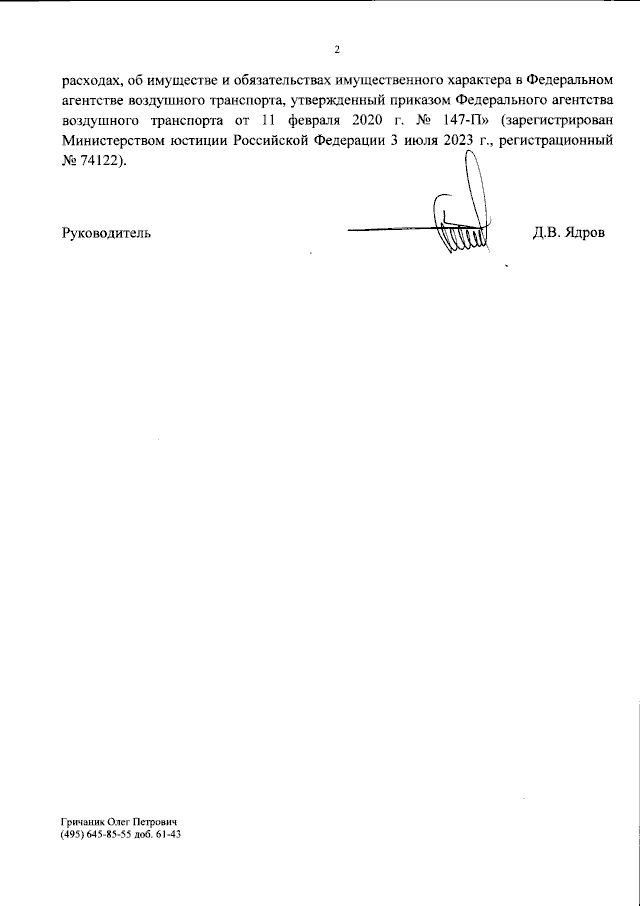 2

расходах, об имуществе и обязательствах имущественного характера в Федеральном агентстве воздушного транспорта, утвержденный приказом Федерального агентства воздушного транспорта от 11 февраля 2020 г. № 147-П» (зарегистрирован Министерством юстиции Российской Федерации 3 июля 2023 г., регистрационный № 74122).

Руководитель

Д.В. Ядров

Гричаник Олег Петрович
(495) 645-85-55 доб. 61-43